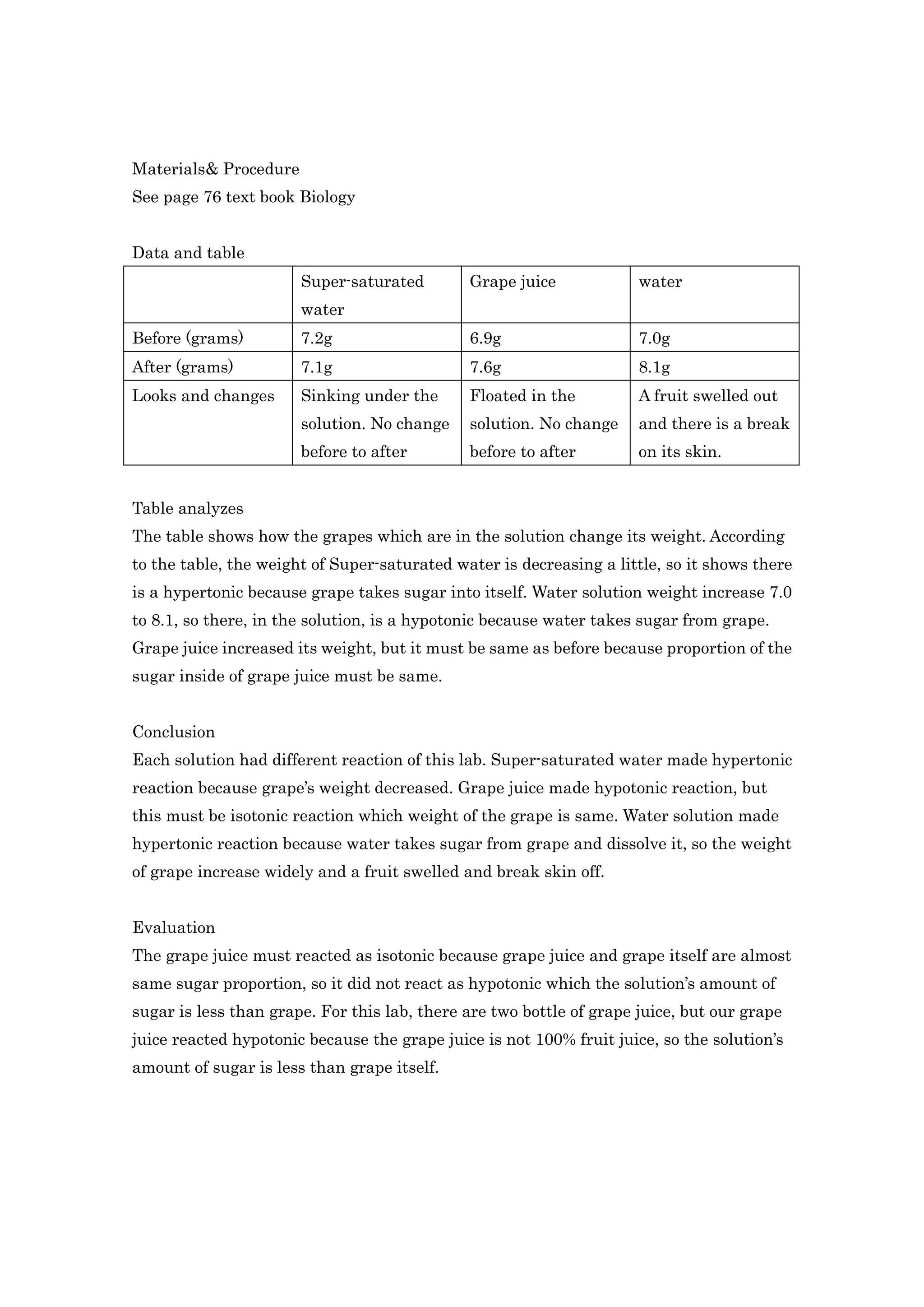 Materials& Procedure
See page 76 text book Biology

Data and table

| | Super-saturated water | Grape juice | water |
|---|---|---|---|
| Before (grams) | 7.2g | 6.9g | 7.0g |
| After (grams) | 7.1g | 7.6g | 8.1g |
| Looks and changes | Sinking under the solution. No change before to after | Floated in the solution. No change before to after | A fruit swelled out and there is a break on its skin. |

Table analyzes
The table shows how the grapes which are in the solution change its weight. According to the table, the weight of Super-saturated water is decreasing a little, so it shows there is a hypertonic because grape takes sugar into itself. Water solution weight increase 7.0 to 8.1, so there, in the solution, is a hypotonic because water takes sugar from grape. Grape juice increased its weight, but it must be same as before because proportion of the sugar inside of grape juice must be same.

Conclusion
Each solution had different reaction of this lab. Super-saturated water made hypertonic reaction because grape's weight decreased. Grape juice made hypotonic reaction, but this must be isotonic reaction which weight of the grape is same. Water solution made hypertonic reaction because water takes sugar from grape and dissolve it, so the weight of grape increase widely and a fruit swelled and break skin off.

Evaluation
The grape juice must reacted as isotonic because grape juice and grape itself are almost same sugar proportion, so it did not react as hypotonic which the solution's amount of sugar is less than grape. For this lab, there are two bottle of grape juice, but our grape juice reacted hypotonic because the grape juice is not 100% fruit juice, so the solution's amount of sugar is less than grape itself.